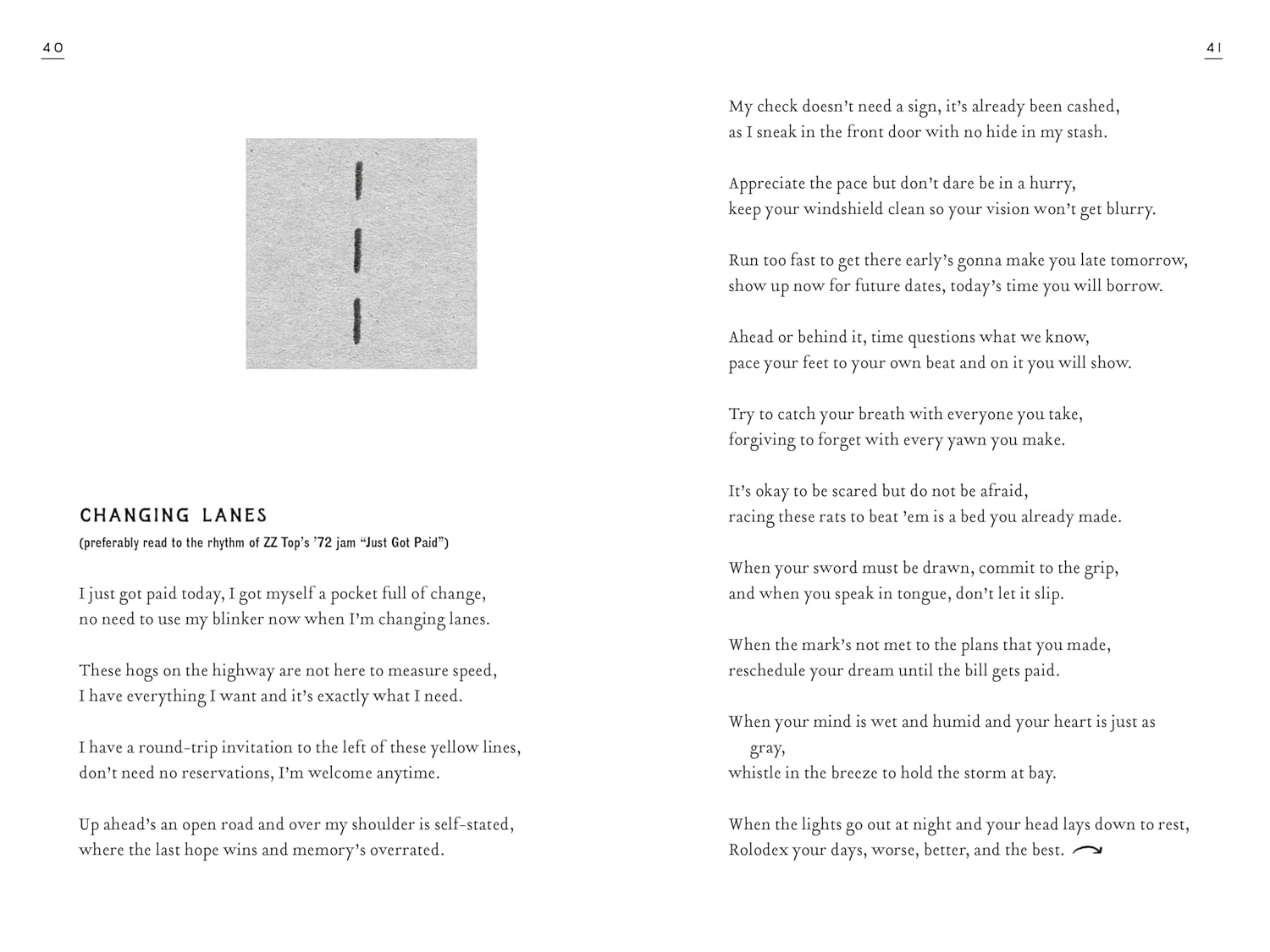 40

CHANGING LANES

(preferably read to the rhythm of ZZ Top's '72 jam "Just Got Paid")

I just got paid today, I got myself a pocket full of change,
no need to use my blinker now when I'm changing lanes.

These hogs on the highway are not here to measure speed,
I have everything I want and it's exactly what I need.

I have a round-trip invitation to the left of these yellow lines,
don't need no reservations, I'm welcome anytime.

Up ahead's an open road and over my shoulder is self-stated,
where the last hope wins and memory's overrated.

41

My check doesn't need a sign, it's already been cashed,
as I sneak in the front door with no hide in my stash.

Appreciate the pace but don't dare be in a hurry,
keep your windshield clean so your vision won't get blurry.

Run too fast to get there early's gonna make you late tomorrow,
show up now for future dates, today's time you will borrow.

Ahead or behind it, time questions what we know,
pace your feet to your own beat and on it you will show.

Try to catch your breath with everyone you take,
forgiving to forget with every yawn you make.

It's okay to be scared but do not be afraid,
racing these rats to beat 'em is a bed you already made.

When your sword must be drawn, commit to the grip,
and when you speak in tongue, don't let it slip.

When the mark's not met to the plans that you made,
reschedule your dream until the bill gets paid.

When your mind is wet and humid and your heart is just as gray,
whistle in the breeze to hold the storm at bay.

When the lights go out at night and your head lays down to rest,
Rolodex your days, worse, better, and the best.